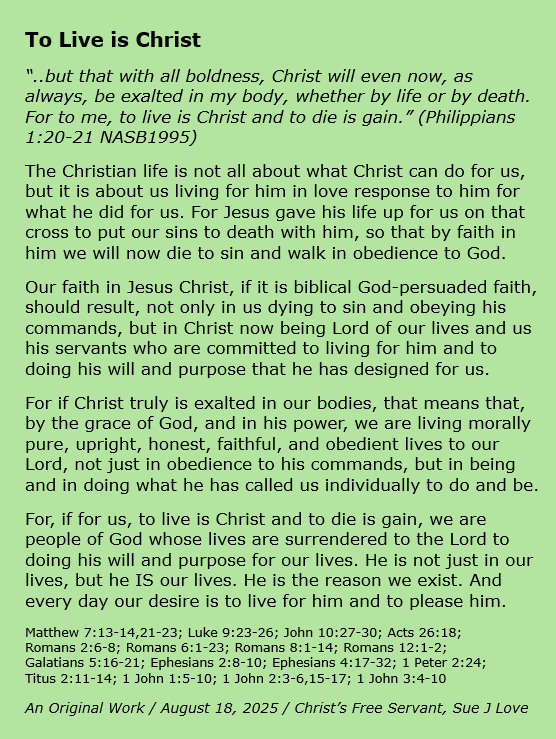 To Live is Christ

“..but that with all boldness, Christ will even now, as always, be exalted in my body, whether by life or by death. For to me, to live is Christ and to die is gain.” (Philippians 1:20-21 NASB1995)

The Christian life is not all about what Christ can do for us, but it is about us living for him in love response to him for what he did for us. For Jesus gave his life up for us on that cross to put our sins to death with him, so that by faith in him we will now die to sin and walk in obedience to God.

Our faith in Jesus Christ, if it is biblical God-persuaded faith, should result, not only in us dying to sin and obeying his commands, but in Christ now being Lord of our lives and us his servants who are committed to living for him and to doing his will and purpose that he has designed for us.

For if Christ truly is exalted in our bodies, that means that, by the grace of God, and in his power, we are living morally pure, upright, honest, faithful, and obedient lives to our Lord, not just in obedience to his commands, but in being and in doing what he has called us individually to do and be.

For, if for us, to live is Christ and to die is gain, we are people of God whose lives are surrendered to the Lord to doing his will and purpose for our lives. He is not just in our lives, but he IS our lives. He is the reason we exist. And every day our desire is to live for him and to please him.

Matthew 7:13-14,21-23; Luke 9:23-26; John 10:27-30; Acts 26:18; Romans 2:6-8; Romans 6:1-23; Romans 8:1-14; Romans 12:1-2; Galatians 5:16-21; Ephesians 2:8-10; Ephesians 4:17-32; 1 Peter 2:24; Titus 2:11-14; 1 John 1:5-10; 1 John 2:3-6,15-17; 1 John 3:4-10

An Original Work / August 18, 2025 / Christ’s Free Servant, Sue J Love